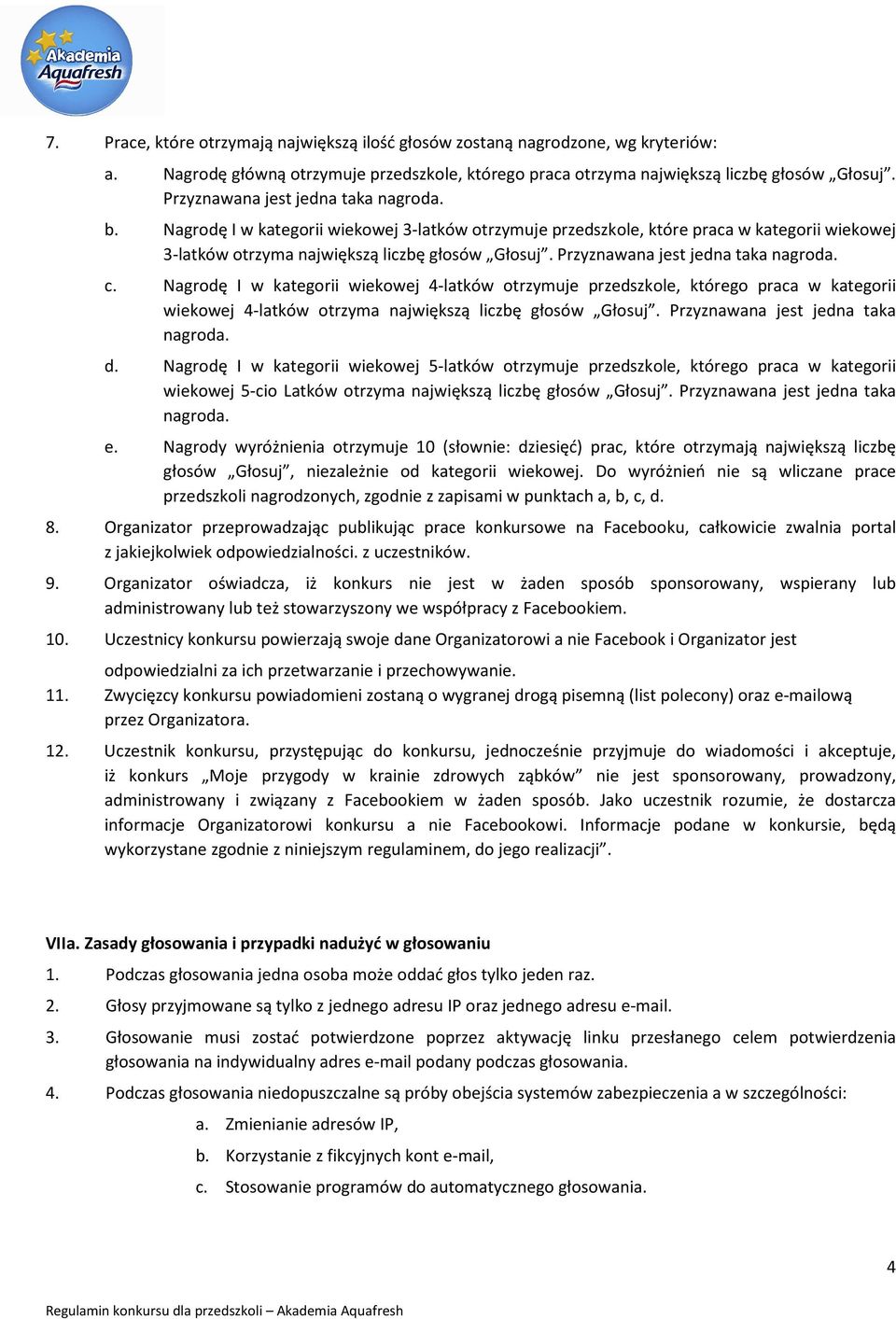 Akademia Aquafresh

7. Prace, które otrzymają największą ilość głosów zostaną nagrodzone, wg kryteriów:

a. Nagrodę główną otrzymuje przedszkole, którego praca otrzyma największą liczbę głosów „Głosuj”. Przyznawana jest jedna taka nagroda.

b. Nagrodę I w kategorii wiekowej 3-latków otrzymuje przedszkole, które praca w kategorii wiekowej 3-latków otrzyma największą liczbę głosów „Głosuj”. Przyznawana jest jedna taka nagroda.

c. Nagrodę I w kategorii wiekowej 4-latków otrzymuje przedszkole, którego praca w kategorii wiekowej 4-latków otrzyma największą liczbę głosów „Głosuj”. Przyznawana jest jedna taka nagroda.

d. Nagrodę I w kategorii wiekowej 5-latków otrzymuje przedszkole, którego praca w kategorii wiekowej 5-cio Latków otrzyma największą liczbę głosów „Głosuj”. Przyznawana jest jedna taka nagroda.

e. Nagrody wyróżnienia otrzymuje 10 (słownie: dziesięć) prac, które otrzymają największą liczbę głosów „Głosuj”, niezależnie od kategorii wiekowej. Do wyróżnień nie są wliczane prace przedszkoli nagrodzonych, zgodnie z zapisami w punktach a, b, c, d.

8. Organizator przeprowadzając publikując prace konkursowe na Facebooku, całkowicie zwalnia portal z jakiejkolwiek odpowiedzialności. z uczestników.

9. Organizator oświadcza, iż konkurs nie jest w żaden sposób sponsorowany, wspierany lub administrowany lub też stowarzyszony we współpracy z Facebookiem.

10. Uczestnicy konkursu powierzają swoje dane Organizatorowi a nie Facebook i Organizator jest odpowiedzialni za ich przetwarzanie i przechowywanie.

11. Zwycięzcy konkursu powiadomieni zostaną o wygranej drogą pisemną (list polecony) oraz e-mailową przez Organizatora.

12. Uczestnik konkursu, przystępując do konkursu, jednocześnie przyjmuje do wiadomości i akceptuje, iż konkurs „Moje przygody w krainie zdrowych ząbków” nie jest sponsorowany, prowadzony, administrowany i związany z Facebookiem w żaden sposób. Jako uczestnik rozumie, że dostarcza informacje Organizatorowi konkursu a nie Facebookowi. Informacje podane w konkursie, będą wykorzystane zgodnie z niniejszym regulaminem, do jego realizacji”.

VIIa. Zasady głosowania i przypadki nadużyć w głosowaniu

1. Podczas głosowania jedna osoba może oddać głos tylko jeden raz.

2. Głosy przyjmowane są tylko z jednego adresu IP oraz jednego adresu e-mail.

3. Głosowanie musi zostać potwierdzone poprzez aktywację linku przesłanego celem potwierdzenia głosowania na indywidualny adres e-mail podany podczas głosowania.

4. Podczas głosowania niedopuszczalne są próby obejścia systemów zabezpieczenia a w szczególności:

a. Zmienianie adresów IP,

b. Korzystanie z fikcyjnych kont e-mail,

c. Stosowanie programów do automatycznego głosowania.

4

Regulamin konkursu dla przedszkoli – Akademia Aquafresh